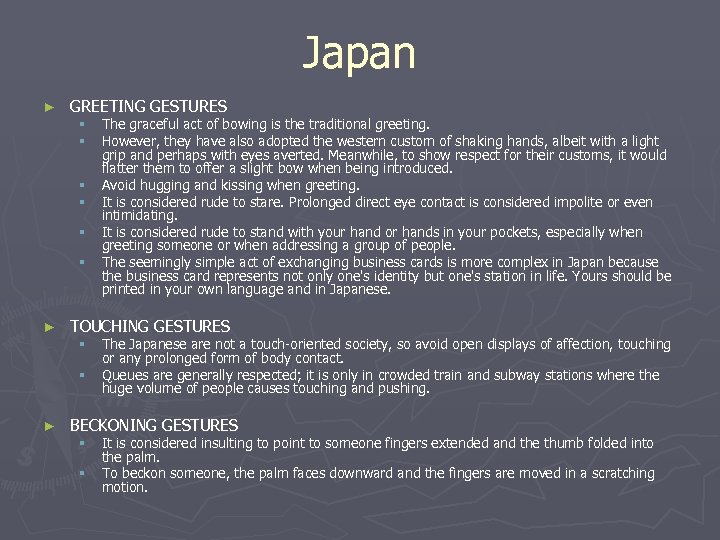 Japan

► GREETING GESTURES
▪ The graceful act of bowing is the traditional greeting.
▪ However, they have also adopted the western custom of shaking hands, albeit with a light grip and perhaps with eyes averted. Meanwhile, to show respect for their customs, it would flatter them to offer a slight bow when being introduced.
▪ Avoid hugging and kissing when greeting.
▪ It is considered rude to stare. Prolonged direct eye contact is considered impolite or even intimidating.
▪ It is considered rude to stand with your hand or hands in your pockets, especially when greeting someone or when addressing a group of people.
▪ The seemingly simple act of exchanging business cards is more complex in Japan because the business card represents not only one's identity but one's station in life. Yours should be printed in your own language and in Japanese.

► TOUCHING GESTURES
▪ The Japanese are not a touch-oriented society, so avoid open displays of affection, touching or any prolonged form of body contact.
▪ Queues are generally respected; it is only in crowded train and subway stations where the huge volume of people causes touching and pushing.

► BECKONING GESTURES
▪ It is considered insulting to point to someone fingers extended and the thumb folded into the palm.
▪ To beckon someone, the palm faces downward and the fingers are moved in a scratching motion.